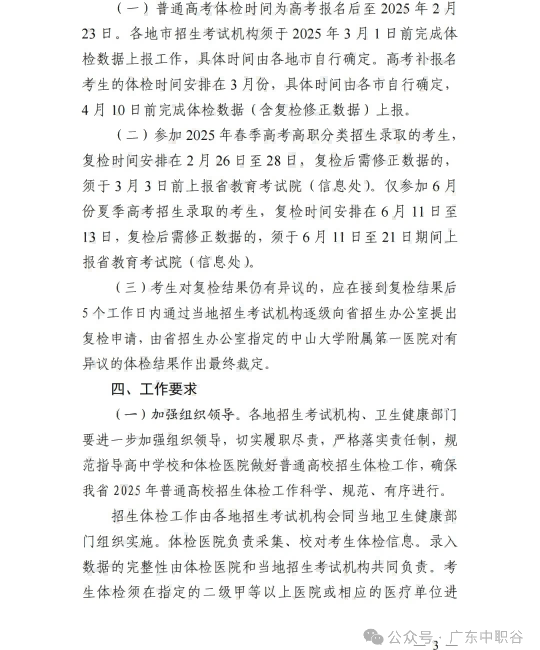 （一）普通高考体检时间为高考报名后至 2025 年 2 月 23 日。各地市招生考试机构须于 2025 年 3 月 1 日前完成体检数据上报工作，具体时间由各地市自行确定。高考补报名考生的体检时间安排在 3 月份，具体时间由各市自行确定，4 月 10 日前完成体检数据（含复检修正数据）上报。

（二）参加 2025 年春季高考高职分类招生录取的考生，复检时间安排在 2 月 26 日至 28 日，复检后需修正数据的，须于 3 月 3 日前上报省教育考试院（信息处）。仅参加 6 月份夏季高考招生录取的考生，复检时间安排在 6 月 11 日至 13 日，复检后需修正数据的，须于 6 月 11 日至 21 日期间上报省教育考试院（信息处）。

（三）考生对复检结果仍有异议的，应在接到复检结果后 5 个工作日内通过当地招生考试机构逐级向省招生办公室提出复检申请，由省招生办公室指定的中山大学附属第一医院对有异议的体检结果作出最终裁定。

四、工作要求

（一）加强组织领导。各地招生考试机构、卫生健康部门要进一步加强组织领导，切实履职尽责，严格落实责任制，规范指导高中学校和体检医院做好普通高校招生体检工作，确保我省 2025 年普通高校招生体检工作科学、规范、有序进行。

招生体检工作由各地招生考试机构会同当地卫生健康部门组织实施。体检医院负责采集、校对考生体检信息。录入数据的完整性由体检医院和当地招生考试机构共同负责。考生体检须在指定的二级甲等以上医院或相应的医疗单位进

公众号 · 广东中职谷

3